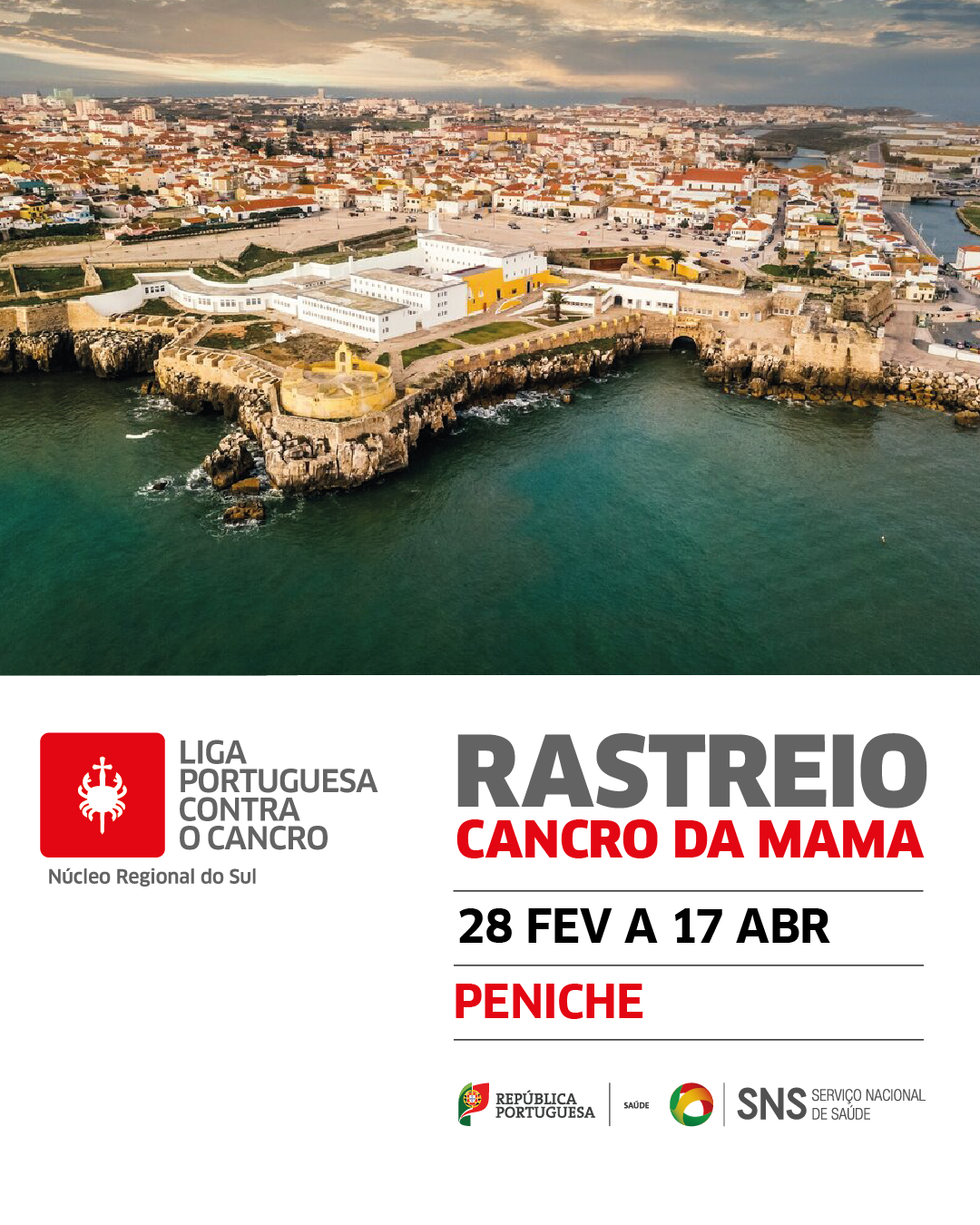 LIGA
PORTUGUESA
CONTRA
O CANCRO
Núcleo Regional do Sul

RASTREIO
CANCRO DA MAMA

28 FEV A 17 ABR

PENICHE

REPÚBLICA
PORTUGUESA
SAÚDE
SNS SERVIÇO NACIONAL
DE SAÚDE